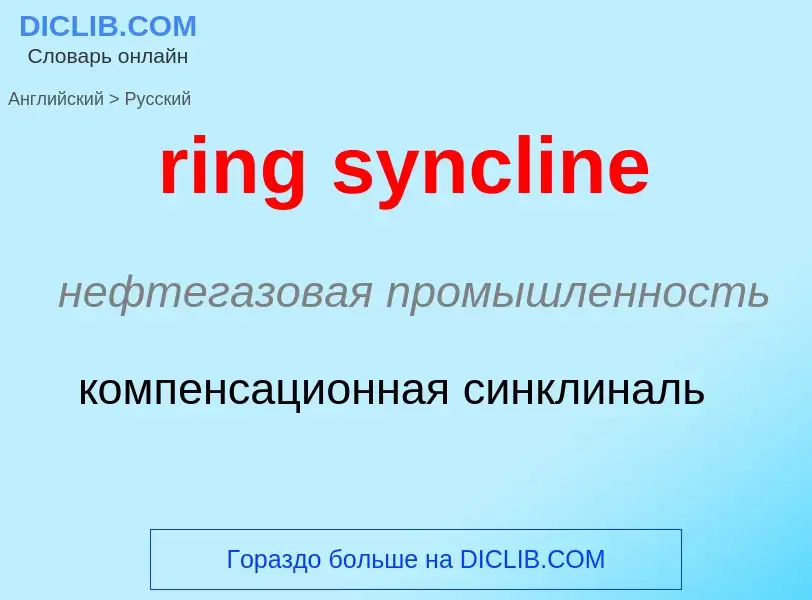 DICLIB.COM
Словарь онлайн

Английский > Русский

ring syncline

нефтегазовая промышленность

компенсационная синклиналь

Гораздо больше на DICLIB.COM